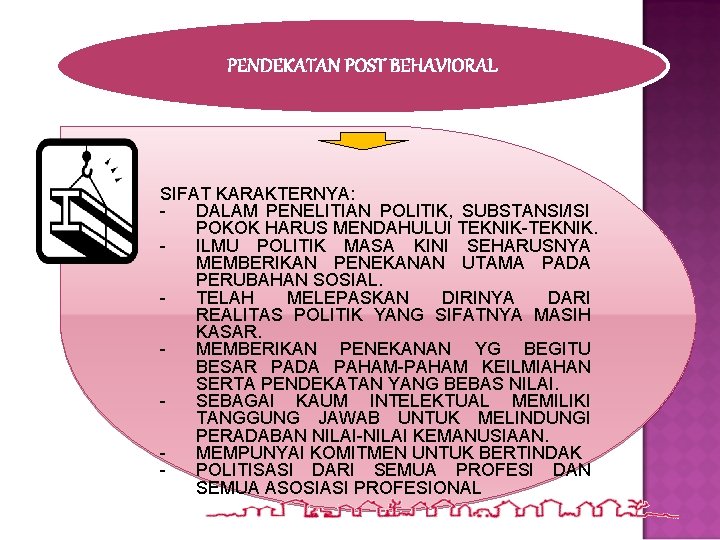 PENDEKATAN POST BEHAVIORAL

SIFAT KARAKTERNYA:
- DALAM PENELITIAN POLITIK, SUBSTANSI/ISI POKOK HARUS MENDAHULUI TEKNIK-TEKNIK.
- ILMU POLITIK MASA KINI SEHARUSNYA MEMBERIKAN PENEKANAN UTAMA PADA PERUBAHAN SOSIAL.
- TELAH MELEPASKAN DIRINYA DARI REALITAS POLITIK YANG SIFATNYA MASIH KASAR.
- MEMBERIKAN PENEKANAN YG BEGITU BESAR PADA PAHAM-PAHAM KEILMIAHAN SERTA PENDEKATAN YANG BEBAS NILAI.
- SEBAGAI KAUM INTELEKTUAL MEMILIKI TANGGUNG JAWAB UNTUK MELINDUNGI PERADABAN NILAI-NILAI KEMANUSIAAN.
- MEMPUNYAI KOMITMEN UNTUK BERTINDAK
- POLITISASI DARI SEMUA PROFESI DAN SEMUA ASOSIASI PROFESIONAL